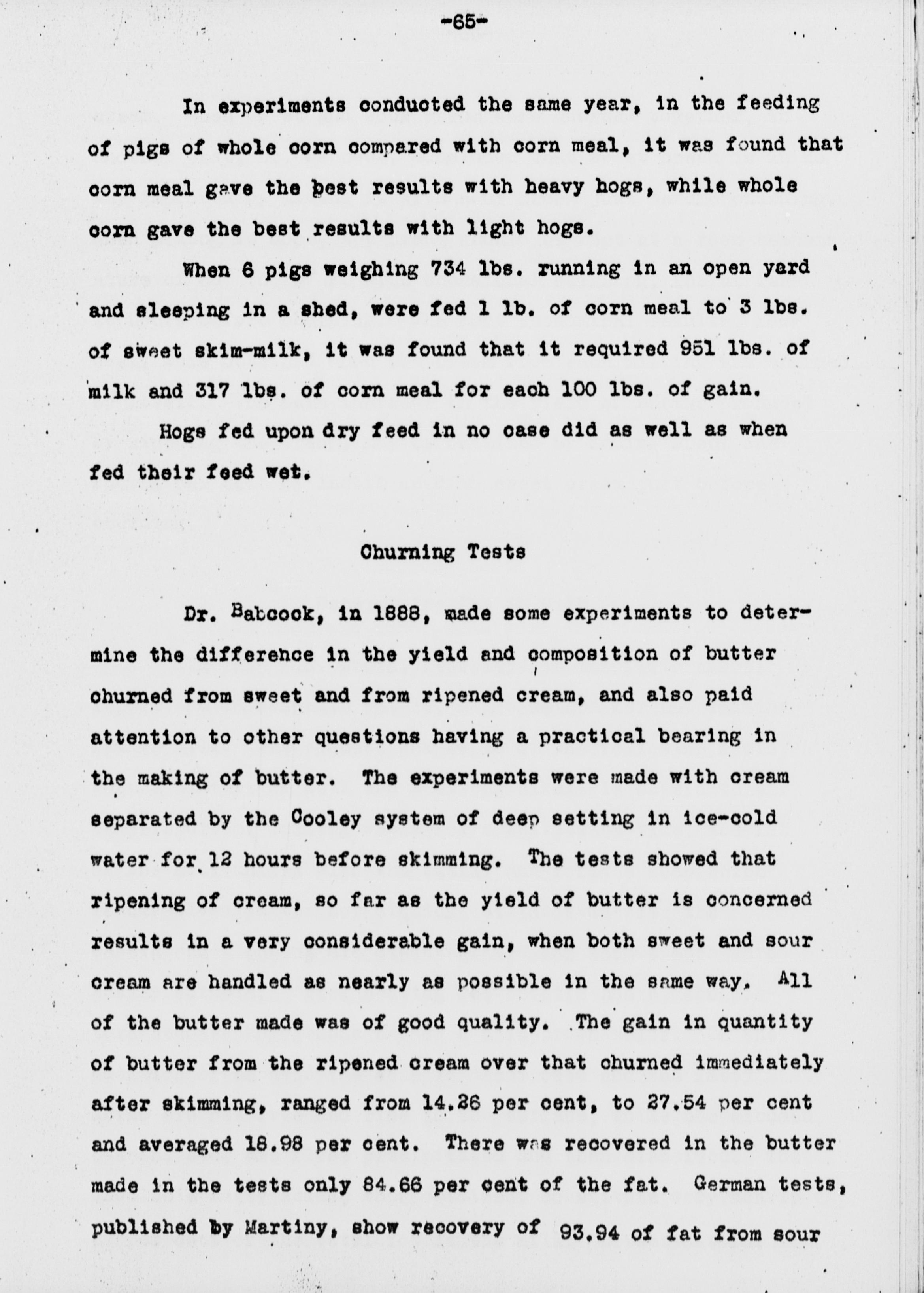 -65-

In experiments conducted the same year, in the feeding of pigs of whole corn compared with corn meal, it was found that corn meal gave the best results with heavy hogs, while whole corn gave the best results with light hogs.

When 6 pigs weighing 734 lbs. running in an open yard and sleeping in a shed, were fed 1 lb. of corn meal to 3 lbs. of sweet skim-milk, it was found that it required 951 lbs. of milk and 317 lbs. of corn meal for each 100 lbs. of gain.

Hogs fed upon dry feed in no case did as well as when fed their feed wet.

Churning Tests

Dr. Babcock, in 1888, made some experiments to determine the difference in the yield and composition of butter churned from sweet and from ripened cream, and also paid attention to other questions having a practical bearing in the making of butter. The experiments were made with cream separated by the Cooley system of deep setting in ice-cold water for 12 hours before skimming. The tests showed that ripening of cream, so far as the yield of butter is concerned results in a very considerable gain, when both sweet and sour cream are handled as nearly as possible in the same way. All of the butter made was of good quality. The gain in quantity of butter from the ripened cream over that churned immediately after skimming, ranged from 14.26 per cent, to 27.54 per cent and averaged 18.98 per cent. There was recovered in the butter made in the tests only 84.66 per cent of the fat. German tests, published by Martiny, show recovery of 93.94 of fat from sour